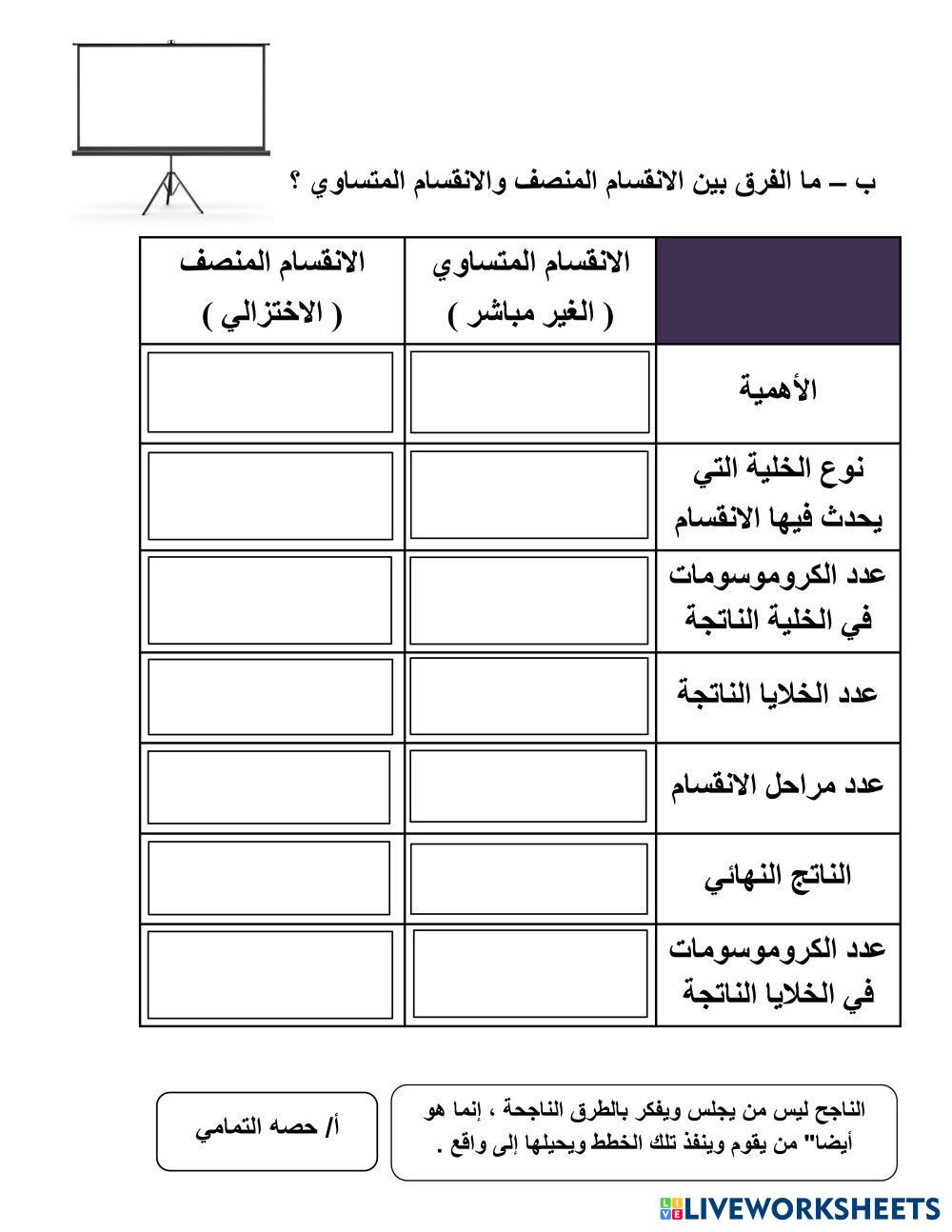 ب – ما الفرق بين الانقسام المنصف والانقسام المتساوي ؟

| | الانقسام المتساوي ( الغير مباشر ) | الانقسام المنصف ( الاختزالي ) |
|---|---|---|
| الأهمية | | |
| نوع الخلية التي يحدث فيها الانقسام | | |
| عدد الكروموسومات في الخلية الناتجة | | |
| عدد الخلايا الناتجة | | |
| عدد مراحل الانقسام | | |
| الناتج النهائي | | |
| عدد الكروموسومات في الخلايا الناتجة | | |

الناجح ليس من يجلس ويفكر بالطرق الناجحة ، إنما هو أيضا" من يقوم وينفذ تلك الخطط ويحيلها إلى واقع .

أ/ حصه التمامي

LIVEWORKSHEETS